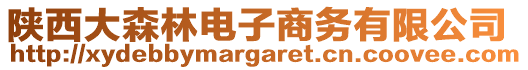 陕西大森林电子商务有限公司
http://xydebbymargaret.cn.coovee.com